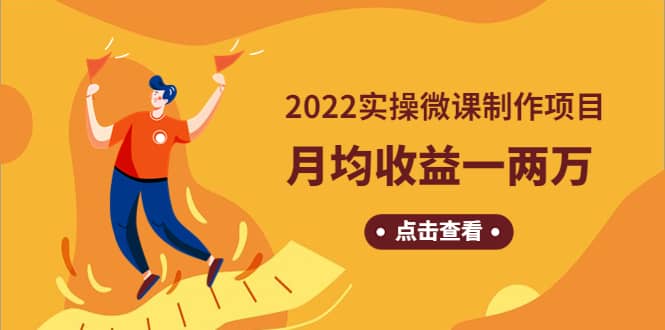 2022实操微课制作项目

月均收益一两万

• 点击查看 •